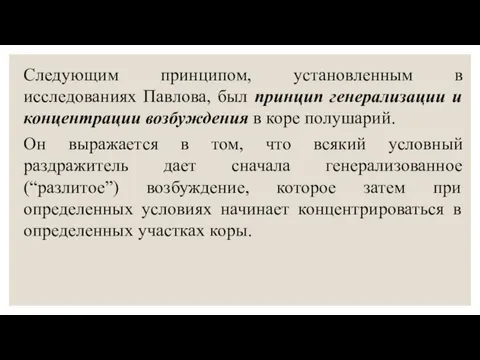 Следующим принципом, установленным в исследованиях Павлова, был принцип генерализации и концентрации возбуждения в коре полушарий.

Он выражается в том, что всякий условный раздражитель дает сначала генерализованное (“разлитое”) возбуждение, которое затем при определенных условиях начинает концентрироваться в определенных участках коры.